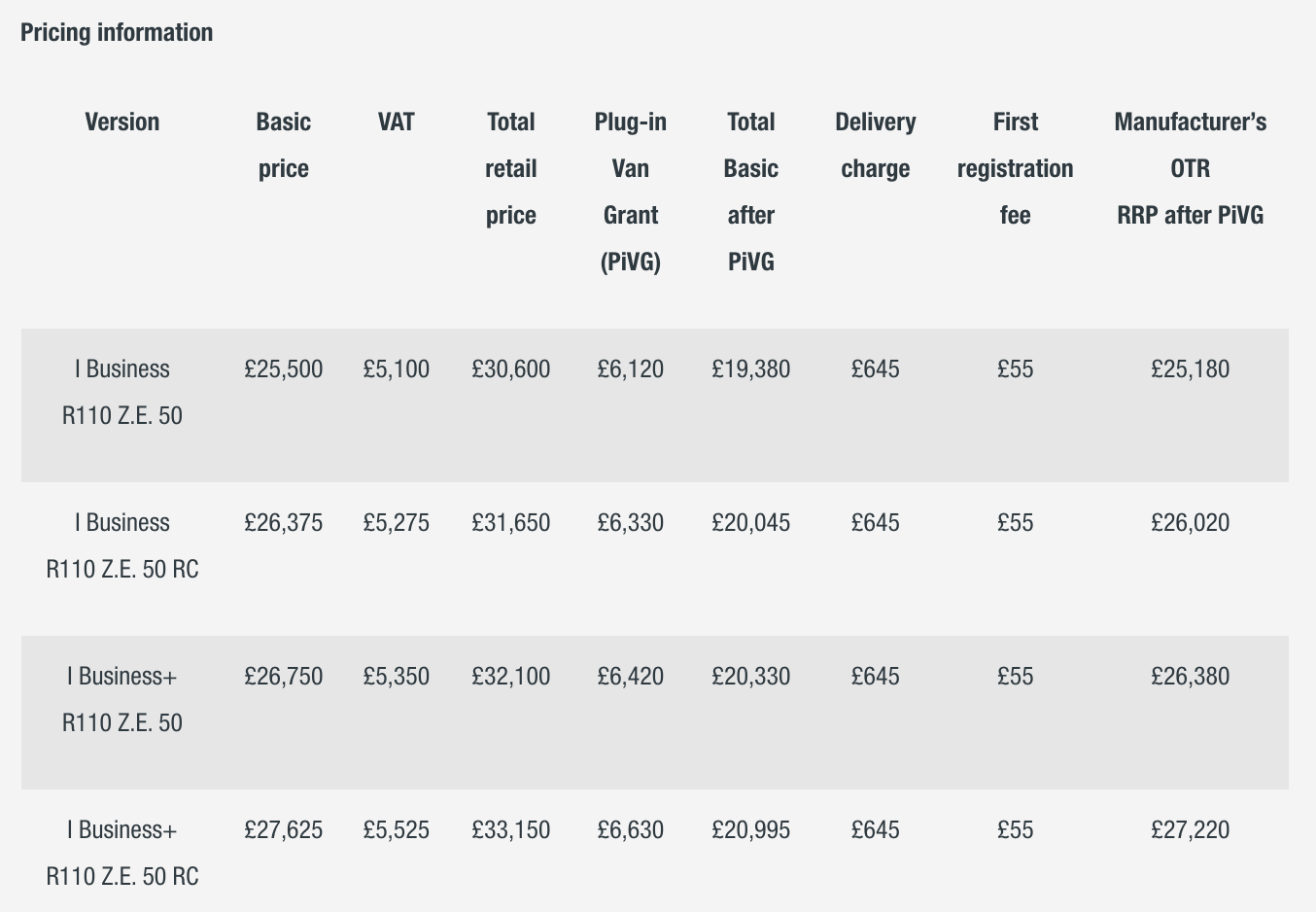 Pricing information

| Version | Basic price | VAT | Total retail price | Plug-in Van Grant (PiVG) | Total Basic after PiVG | Delivery charge | First registration fee | Manufacturer's OTR RRP after PiVG |
|---|---|---|---|---|---|---|---|---|
| I Business R110 Z.E. 50 | £25,500 | £5,100 | £30,600 | £6,120 | £19,380 | £645 | £55 | £25,180 |
| I Business R110 Z.E. 50 RC | £26,375 | £5,275 | £31,650 | £6,330 | £20,045 | £645 | £55 | £26,020 |
| I Business+ R110 Z.E. 50 | £26,750 | £5,350 | £32,100 | £6,420 | £20,330 | £645 | £55 | £26,380 |
| I Business+ R110 Z.E. 50 RC | £27,625 | £5,525 | £33,150 | £6,630 | £20,995 | £645 | £55 | £27,220 |